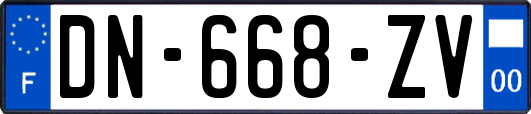 F
DN-668-ZV
00